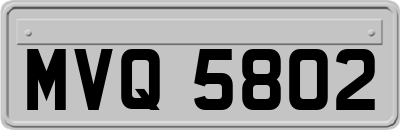 MVQ 5802